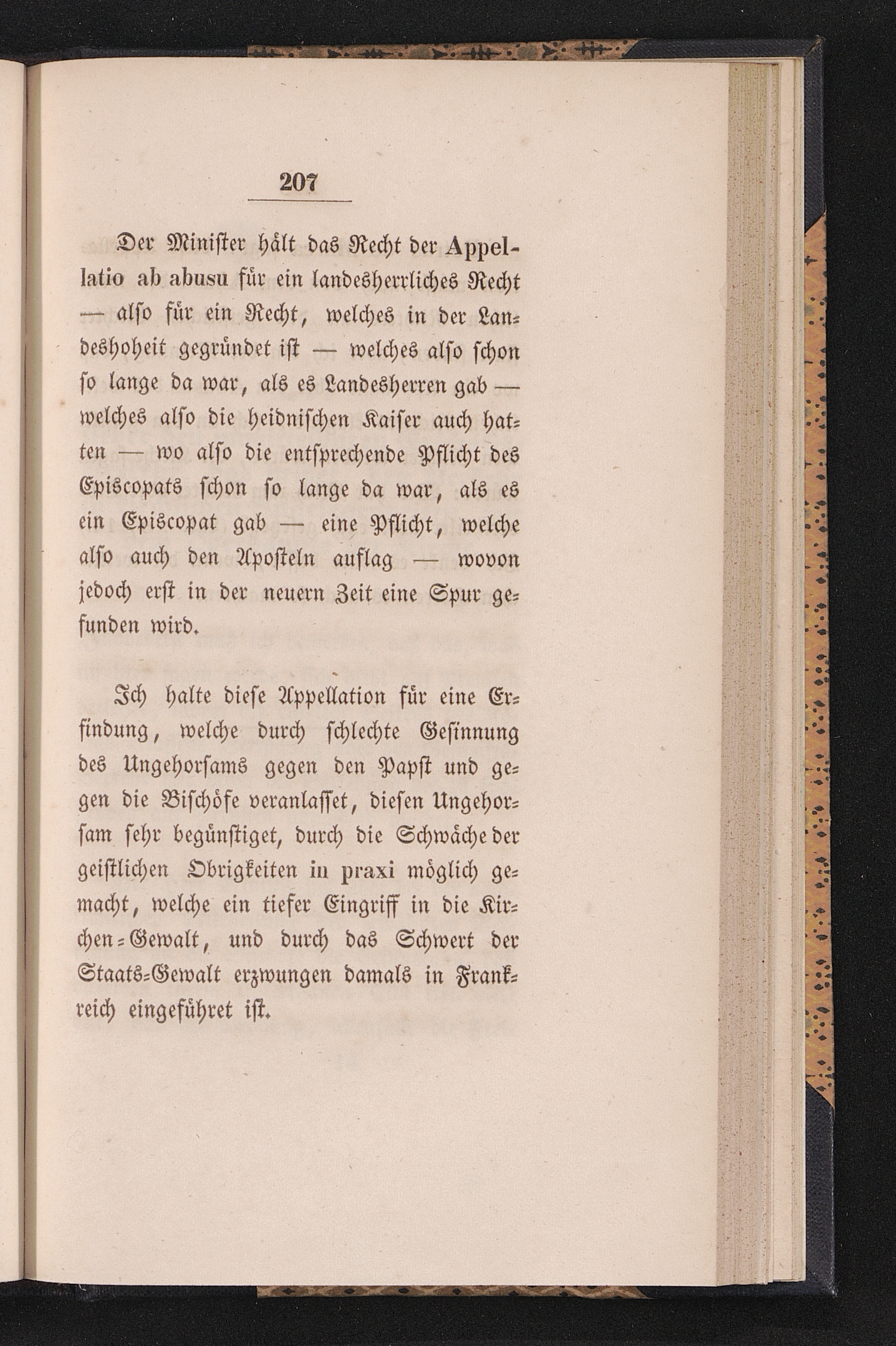 207

Der Minister hält das Recht der Appellatio ab abusu für ein landesherrliches Recht — also für ein Recht, welches in der Landeshoheit gegründet ist — welches also schon so lange da war, als es Landesherren gab — welches also die heidnischen Kaiser auch hatten — wo also die entsprechende Pflicht des Episcopats schon so lange da war, als es ein Episcopat gab — eine Pflicht, welche also auch den Aposteln auflag — wovon jedoch erst in der neuern Zeit eine Spur gefunden wird.

Ich halte diese Appellation für eine Erfindung, welche durch schlechte Gesinnung des Ungehorsams gegen den Papst und gegen die Bischöfe veranlasset, diesen Ungehorsam sehr begünstiget, durch die Schwäche der geistlichen Obrigkeiten in praxi möglich gemacht, welche ein tiefer Eingriff in die Kirchen-Gewalt, und durch das Schwert der Staats-Gewalt erzwungen damals in Frankreich eingeführet ist.